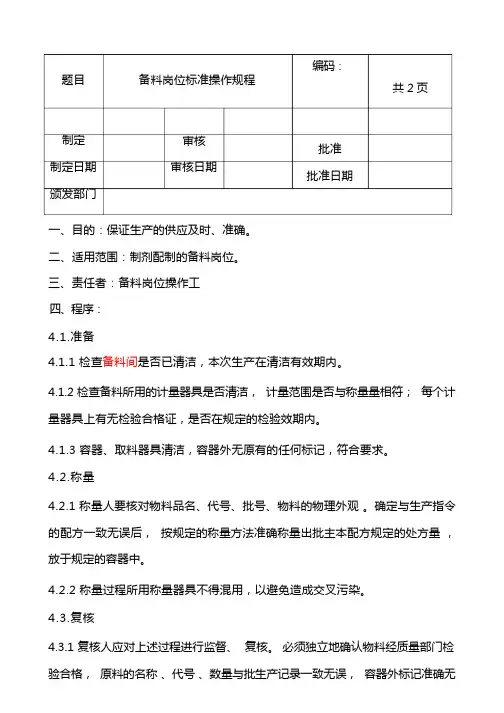 | 题目 | 备料岗位标准操作规程 | | | 编码： | 共 2 页 |
|---|---|---|---|---|---|
| | | | | | |
| 制定 | | 审核 | | 批准 | |
| 制定日期 | | 审核日期 | | 批准日期 | |
| 颁发部门 | | | | | |

一、目的：保证生产的供应及时、准确。

二、适用范围：制剂配制的备料岗位。

三、责任者：备料岗位操作工

四、程序：

4.1.准备

4.1.1 检查备料间是否已清洁，本次生产在清洁有效期内。

4.1.2 检查备料所用的计量器具是否清洁， 计量范围是否与称量量相符； 每个计量器具上有无检验合格证，是否在规定的检验效期内。

4.1.3 容器、取料器具清洁，容器外无原有的任何标记，符合要求。

4.2.称量

4.2.1 称量人要核对物料品名、代号、批号、物料的物理外观 。确定与生产指令的配方一致无误后， 按规定的称量方法准确称量出批主本配方规定的处方量 ，放于规定的容器中。

4.2.2 称量过程所用称量器具不得混用，以避免造成交叉污染。

4.3.复核

4.3.1 复核人应对上述过程进行监督、 复核。 必须独立地确认物料经质量部门检验合格， 原料的名称 、代号 、数量与批生产记录一致无误， 容器外标记准确无